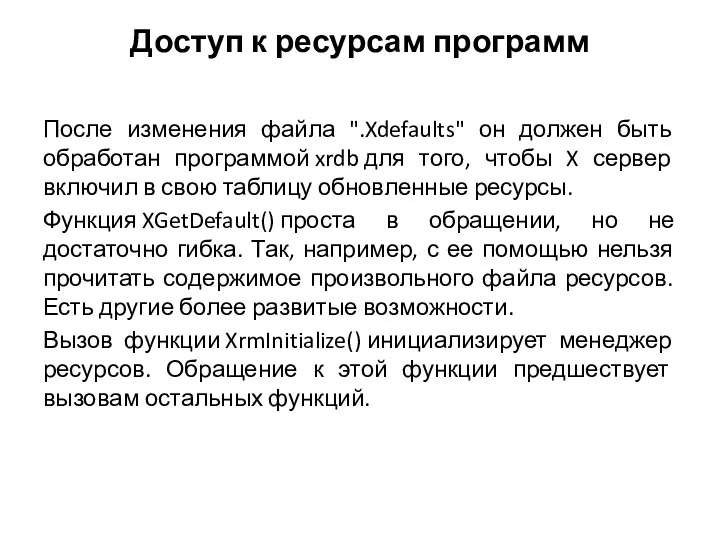 Доступ к ресурсам программ

После изменения файла ".Xdefaults" он должен быть обработан программой xrdb для того, чтобы X сервер включил в свою таблицу обновленные ресурсы.

Функция XGetDefault() проста в обращении, но не достаточно гибка. Так, например, с ее помощью нельзя прочитать содержимое произвольного файла ресурсов. Есть другие более развитые возможности.

Вызов функции XrmInitialize() инициализирует менеджер ресурсов. Обращение к этой функции предшествует вызовам остальных функций.